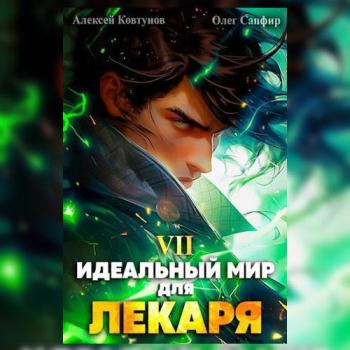 Алексей Ковтунов Олег Сапфир

VII
ИДЕАЛЬНЫЙ МИР
ДЛЯ
ЛЕКАРЯ